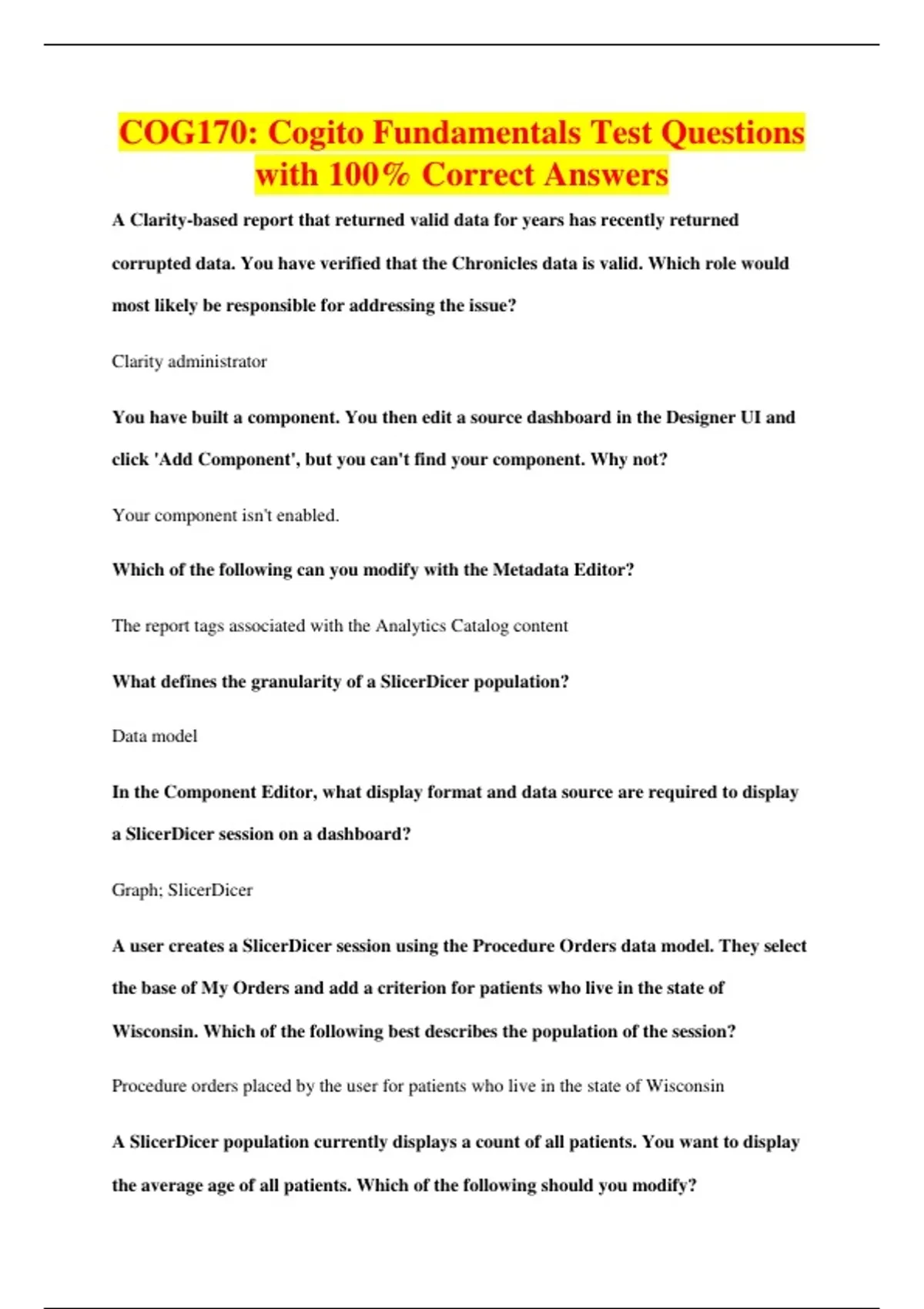 COG170: Cogito Fundamentals Test Questions with 100% Correct Answers

A Clarity-based report that returned valid data for years has recently returned corrupted data. You have verified that the Chronicles data is valid. Which role would most likely be responsible for addressing the issue?

Clarity administrator

You have built a component. You then edit a source dashboard in the Designer UI and click 'Add Component', but you can't find your component. Why not?

Your component isn't enabled.

Which of the following can you modify with the Metadata Editor?

The report tags associated with the Analytics Catalog content

What defines the granularity of a SlicerDicer population?

Data model

In the Component Editor, what display format and data source are required to display a SlicerDicer session on a dashboard?

Graph; SlicerDicer

A user creates a SlicerDicer session using the Procedure Orders data model. They select the base of My Orders and add a criterion for patients who live in the state of Wisconsin. Which of the following best describes the population of the session?

Procedure orders placed by the user for patients who live in the state of Wisconsin

A SlicerDicer population currently displays a count of all patients. You want to display the average age of all patients. Which of the following should you modify?